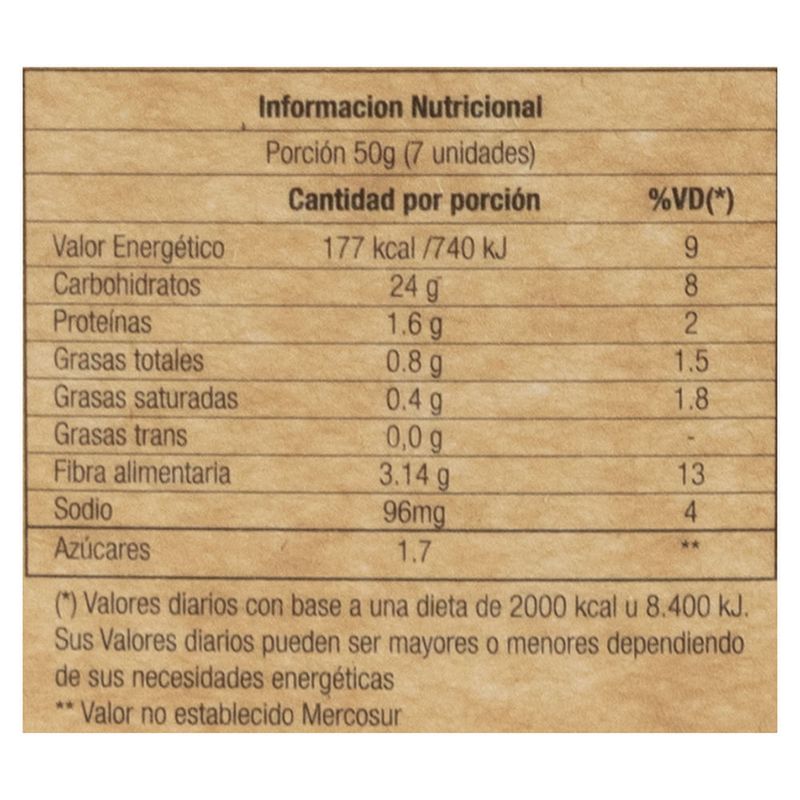 Informacion Nutricional

Porción 50g (7 unidades)

| | Cantidad por porción | %VD(*) |
|---|---|---|
| Valor Energético | 177 kcal /740 kJ | 9 |
| Carbohidratos | 24 g | 8 |
| Proteínas | 1.6 g | 2 |
| Grasas totales | 0.8 g | 1.5 |
| Grasas saturadas | 0.4 g | 1.8 |
| Grasas trans | 0,0 g | - |
| Fibra alimentaria | 3.14 g | 13 |
| Sodio | 96mg | 4 |
| Azúcares | 1.7 | ** |

(*) Valores diarios con base a una dieta de 2000 kcal u 8.400 kJ. Sus Valores diarios pueden ser mayores o menores dependiendo de sus necesidades energéticas
** Valor no establecido Mercosur